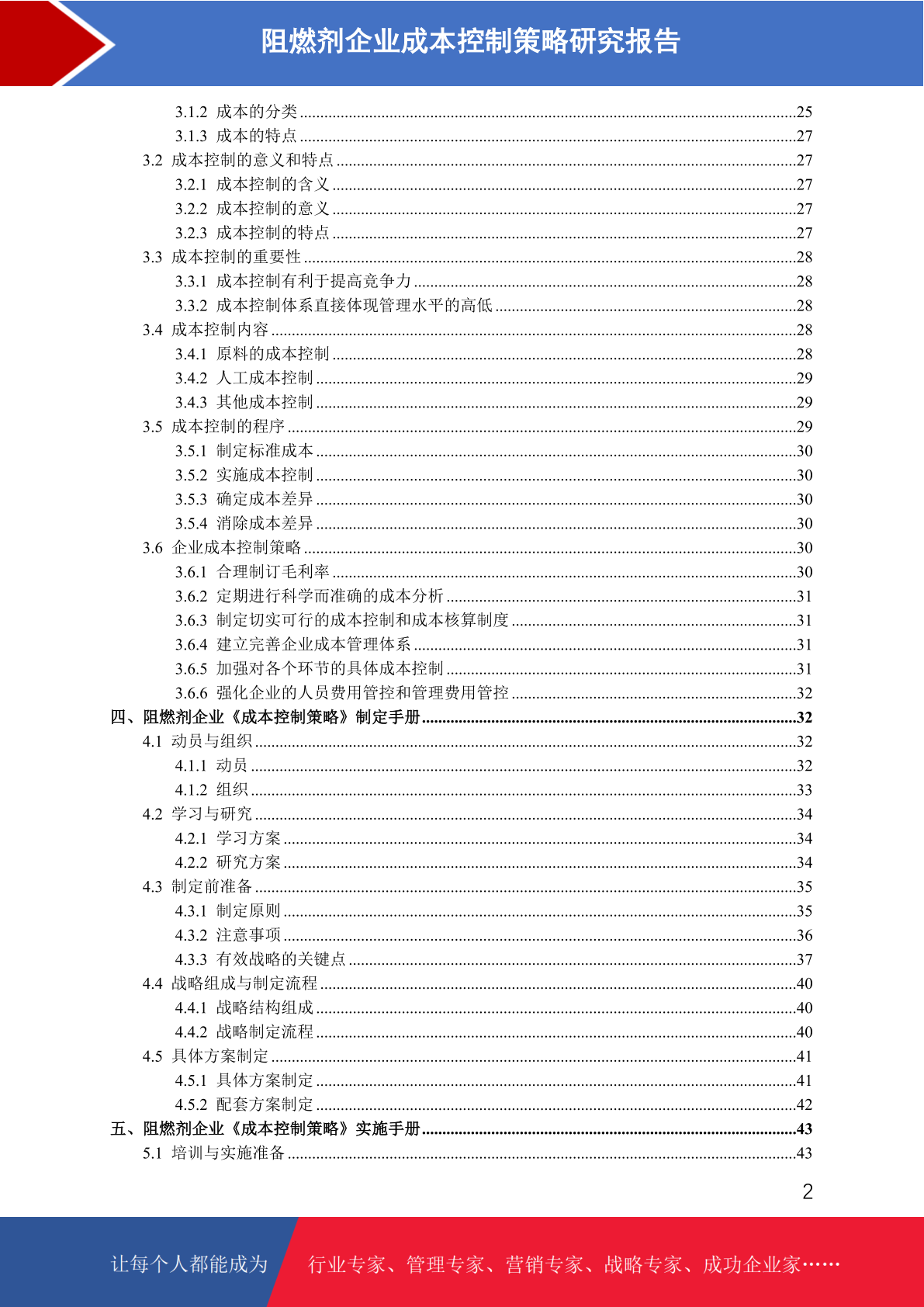 阻燃剂企业成本控制策略研究报告

3.1.2 成本的分类 ........25
3.1.3 成本的特点 ........27
3.2 成本控制的意义和特点 ........27
3.2.1 成本控制的含义 ........27
3.2.2 成本控制的意义 ........27
3.2.3 成本控制的特点 ........27
3.3 成本控制的重要性 ........28
3.3.1 成本控制有利于提高竞争力 ........28
3.3.2 成本控制体系直接体现管理水平的高低 ........28
3.4 成本控制内容 ........28
3.4.1 原料的成本控制 ........28
3.4.2 人工成本控制 ........29
3.4.3 其他成本控制 ........29
3.5 成本控制的程序 ........29
3.5.1 制定标准成本 ........30
3.5.2 实施成本控制 ........30
3.5.3 确定成本差异 ........30
3.5.4 消除成本差异 ........30
3.6 企业成本控制策略 ........30
3.6.1 合理制订毛利率 ........30
3.6.2 定期进行科学而准确的成本分析 ........31
3.6.3 制定切实可行的成本控制和成本核算制度 ........31
3.6.4 建立完善企业成本管理体系 ........31
3.6.5 加强对各个环节的具体成本控制 ........31
3.6.6 强化企业的人员费用管控和管理费用管控 ........32
四、阻燃剂企业《成本控制策略》制定手册 ........32
4.1 动员与组织 ........32
4.1.1 动员 ........32
4.1.2 组织 ........33
4.2 学习与研究 ........34
4.2.1 学习方案 ........34
4.2.2 研究方案 ........34
4.3 制定前准备 ........35
4.3.1 制定原则 ........35
4.3.2 注意事项 ........36
4.3.3 有效战略的关键点 ........37
4.4 战略组成与制定流程 ........40
4.4.1 战略结构组成 ........40
4.4.2 战略制定流程 ........40
4.5 具体方案制定 ........41
4.5.1 具体方案制定 ........41
4.5.2 配套方案制定 ........42
五、阻燃剂企业《成本控制策略》实施手册 ........43
5.1 培训与实施准备 ........43

2

让每个人都能成为 行业专家、管理专家、营销专家、战略专家、成功企业家……